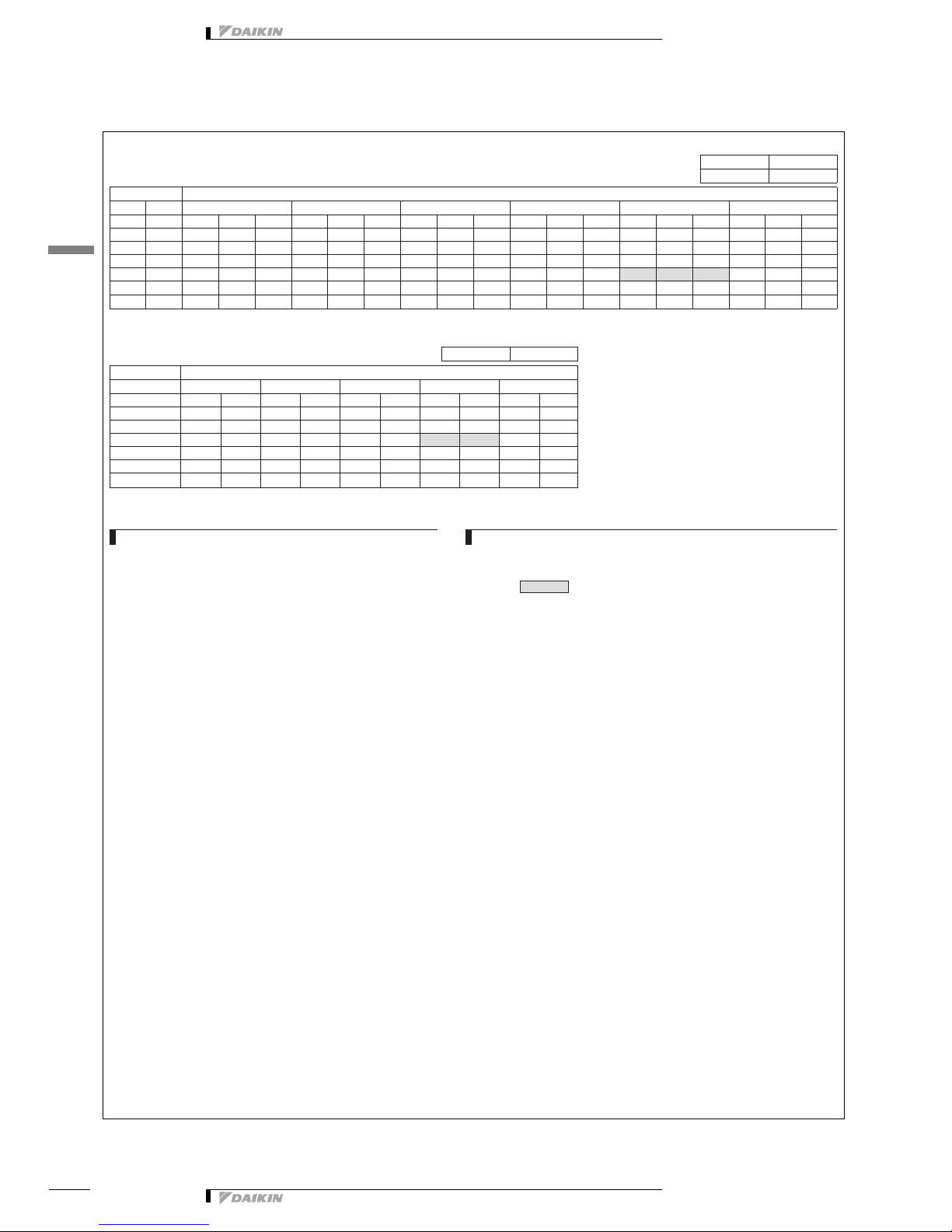 DAIKIN

DAIKIN